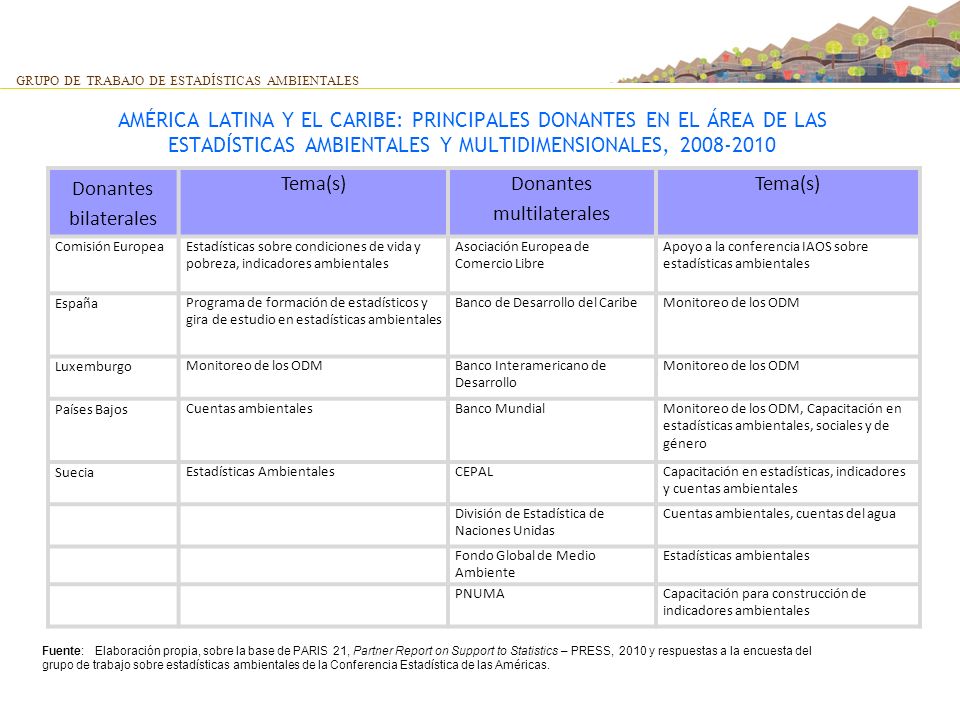 GRUPO DE TRABAJO DE ESTADÍSTICAS AMBIENTALES

AMÉRICA LATINA Y EL CARIBE: PRINCIPALES DONANTES EN EL ÁREA DE LAS ESTADÍSTICAS AMBIENTALES Y MULTIDIMENSIONALES, 2008-2010

| Donantes bilaterales | Tema(s) | Donantes multilaterales | Tema(s) |
|---|---|---|---|
| Comisión Europea | Estadísticas sobre condiciones de vida y pobreza, indicadores ambientales | Asociación Europea de Comercio Libre | Apoyo a la conferencia IAOS sobre estadísticas ambientales |
| España | Programa de formación de estadísticos y gira de estudio en estadísticas ambientales | Banco de Desarrollo del Caribe | Monitoreo de los ODM |
| Luxemburgo | Monitoreo de los ODM | Banco Interamericano de Desarrollo | Monitoreo de los ODM |
| Países Bajos | Cuentas ambientales | Banco Mundial | Monitoreo de los ODM, Capacitación en estadísticas ambientales, sociales y de género |
| Suecia | Estadísticas Ambientales | CEPAL | Capacitación en estadísticas, indicadores y cuentas ambientales |
| | | División de Estadística de Naciones Unidas | Cuentas ambientales, cuentas del agua |
| | | Fondo Global de Medio Ambiente | Estadísticas ambientales |
| | | PNUMA | Capacitación para construcción de indicadores ambientales |

Fuente: Elaboración propia, sobre la base de PARIS 21, Partner Report on Support to Statistics – PRESS, 2010 y respuestas a la encuesta del grupo de trabajo sobre estadísticas ambientales de la Conferencia Estadística de las Américas.